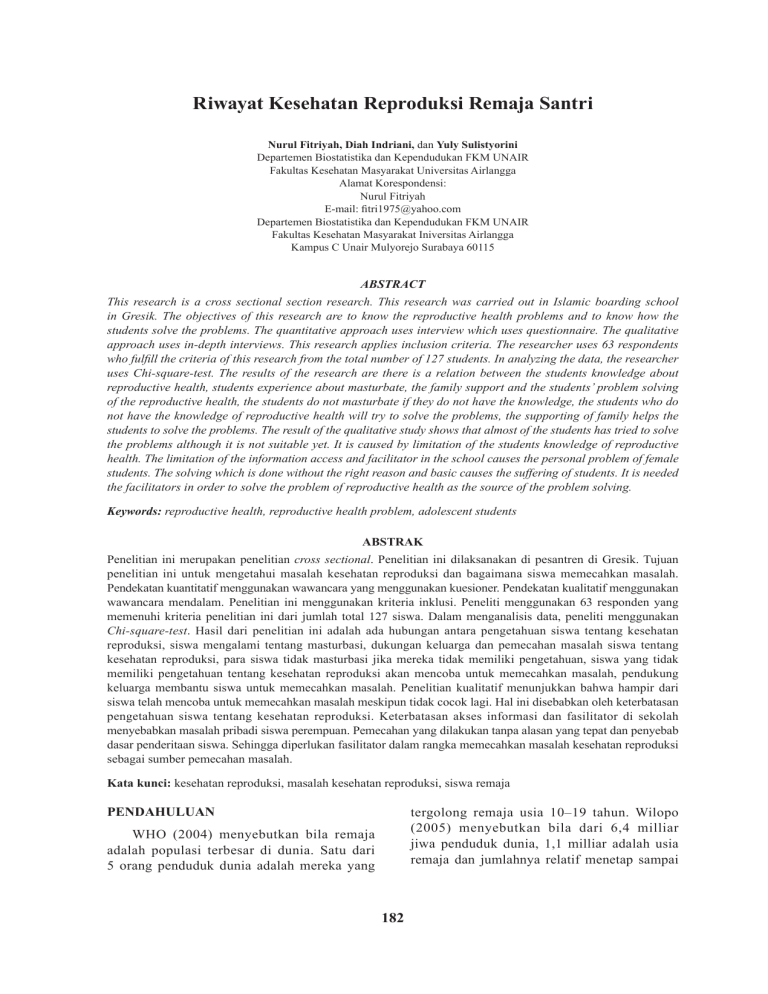 Riwayat Kesehatan Reproduksi Remaja Santri

Nurul Fitriyah, Diah Indriani, dan Yuly Sulistyorini
Departemen Biostatistika dan Kependudukan FKM UNAIR
Fakultas Kesehatan Masyarakat Universitas Airlangga
Alamat Korespondensi:
Nurul Fitriyah
E-mail: fitri1975@yahoo.com
Departemen Biostatistika dan Kependudukan FKM UNAIR
Fakultas Kesehatan Masyarakat Iniversitas Airlangga
Kampus C Unair Mulyorejo Surabaya 60115

ABSTRACT

This research is a cross sectional section research. This research was carried out in Islamic boarding school in Gresik. The objectives of this research are to know the reproductive health problems and to know how the students solve the problems. The quantitative approach uses interview which uses questionnaire. The qualitative approach uses in-depth interviews. This research applies inclusion criteria. The researcher uses 63 respondents who fulfill the criteria of this research from the total number of 127 students. In analyzing the data, the researcher uses Chi-square-test. The results of the research are there is a relation between the students knowledge about reproductive health, students experience about masturbate, the family support and the students' problem solving of the reproductive health, the students do not masturbate if they do not have the knowledge, the students who do not have the knowledge of reproductive health will try to solve the problems, the supporting of family helps the students to solve the problems. The result of the qualitative study shows that almost of the students has tried to solve the problems although it is not suitable yet. It is caused by limitation of the students knowledge of reproductive health. The limitation of the information access and facilitator in the school causes the personal problem of female students. The solving which is done without the right reason and basic causes the suffering of students. It is needed the facilitators in order to solve the problem of reproductive health as the source of the problem solving.

Keywords: reproductive health, reproductive health problem, adolescent students

ABSTRAK

Penelitian ini merupakan penelitian cross sectional. Penelitian ini dilaksanakan di pesantren di Gresik. Tujuan penelitian ini untuk mengetahui masalah kesehatan reproduksi dan bagaimana siswa memecahkan masalah. Pendekatan kuantitatif menggunakan wawancara yang menggunakan kuesioner. Pendekatan kualitatif menggunakan wawancara mendalam. Penelitian ini menggunakan kriteria inklusi. Peneliti menggunakan 63 responden yang memenuhi kriteria penelitian ini dari jumlah total 127 siswa. Dalam menganalisis data, peneliti menggunakan Chi-square-test. Hasil dari penelitian ini adalah ada hubungan antara pengetahuan siswa tentang kesehatan reproduksi, siswa mengalami tentang masturbasi, dukungan keluarga dan pemecahan masalah siswa tentang kesehatan reproduksi, para siswa tidak masturbasi jika mereka tidak memiliki pengetahuan, siswa yang tidak memiliki pengetahuan tentang kesehatan reproduksi akan mencoba untuk memecahkan masalah, pendukung keluarga membantu siswa untuk memecahkan masalah. Penelitian kualitatif menunjukkan bahwa hampir dari siswa telah mencoba untuk memecahkan masalah meskipun tidak cocok lagi. Hal ini disebabkan oleh keterbatasan pengetahuan siswa tentang kesehatan reproduksi. Keterbatasan akses informasi dan fasilitator di sekolah menyebabkan masalah pribadi siswa perempuan. Pemecahan yang dilakukan tanpa alasan yang tepat dan penyebab dasar penderitaan siswa. Sehingga diperlukan fasilitator dalam rangka memecahkan masalah kesehatan reproduksi sebagai sumber pemecahan masalah.

Kata kunci: kesehatan reproduksi, masalah kesehatan reproduksi, siswa remaja

PENDAHULUAN

WHO (2004) menyebutkan bila remaja adalah populasi terbesar di dunia. Satu dari 5 orang penduduk dunia adalah mereka yang tergolong remaja usia 10–19 tahun. Wilopo (2005) menyebutkan bila dari 6,4 milliar jiwa penduduk dunia, 1,1 milliar adalah usia remaja dan jumlahnya relatif menetap sampai

182